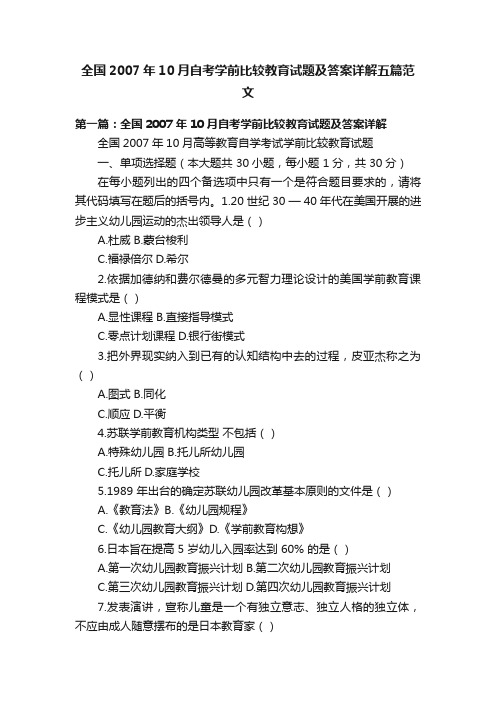 全国 2007 年 10 月自考学前比较教育试题及答案详解五篇范文

第一篇：全国 2007 年 10 月自考学前比较教育试题及答案详解

全国 2007 年 10 月高等教育自学考试学前比较教育试题

一、单项选择题（本大题共 30 小题，每小题 1 分，共 30 分）

在每小题列出的四个备选项中只有一个是符合题目要求的，请将其代码填写在题后的括号内。1.20 世纪 30 — 40 年代在美国开展的进步主义幼儿园运动的杰出领导人是（ ）

A.杜威 B.蒙台梭利

C.福禄倍尔 D.希尔

2.依据加德纳和费尔德曼的多元智力理论设计的美国学前教育课程模式是（ ）

A.显性课程 B.直接指导模式

C.零点计划课程 D.银行街模式

3.把外界现实纳入到已有的认知结构中去的过程，皮亚杰称之为（ ）

A.图式 B.同化

C.顺应 D.平衡

4.苏联学前教育机构类型 不包括（ ）

A.特殊幼儿园 B.托儿所幼儿园

C.托儿所 D.家庭学校

5.1989 年出台的确定苏联幼儿园改革基本原则的文件是（ ）

A.《教育法》B.《幼儿园规程》

C.《幼儿园教育大纲》D.《学前教育构想》

6.日本旨在提高 5 岁幼儿入园率达到 60% 的是（ ）

A.第一次幼儿园教育振兴计划 B.第二次幼儿园教育振兴计划

C.第三次幼儿园教育振兴计划 D.第四次幼儿园教育振兴计划

7.发表演讲，宣称儿童是一个有独立意志、独立人格的独立体，不应由成人随意摆布的是日本教育家（ ）